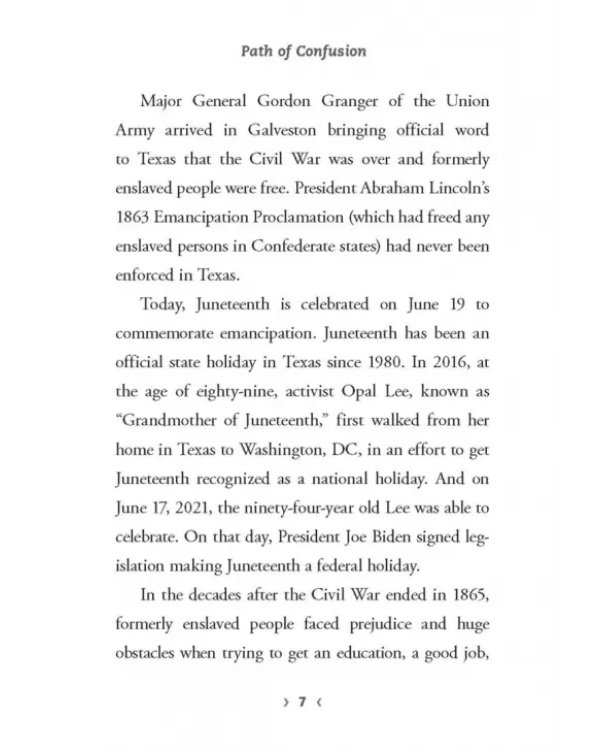 Path of Confusion

Major General Gordon Granger of the Union Army arrived in Galveston bringing official word to Texas that the Civil War was over and formerly enslaved people were free. President Abraham Lincoln's 1863 Emancipation Proclamation (which had freed any enslaved persons in Confederate states) had never been enforced in Texas.

Today, Juneteenth is celebrated on June 19 to commemorate emancipation. Juneteenth has been an official state holiday in Texas since 1980. In 2016, at the age of eighty-nine, activist Opal Lee, known as "Grandmother of Juneteenth," first walked from her home in Texas to Washington, DC, in an effort to get Juneteenth recognized as a national holiday. And on June 17, 2021, the ninety-four-year old Lee was able to celebrate. On that day, President Joe Biden signed legislation making Juneteenth a federal holiday.

In the decades after the Civil War ended in 1865, formerly enslaved people faced prejudice and huge obstacles when trying to get an education, a good job,

› 7 ‹